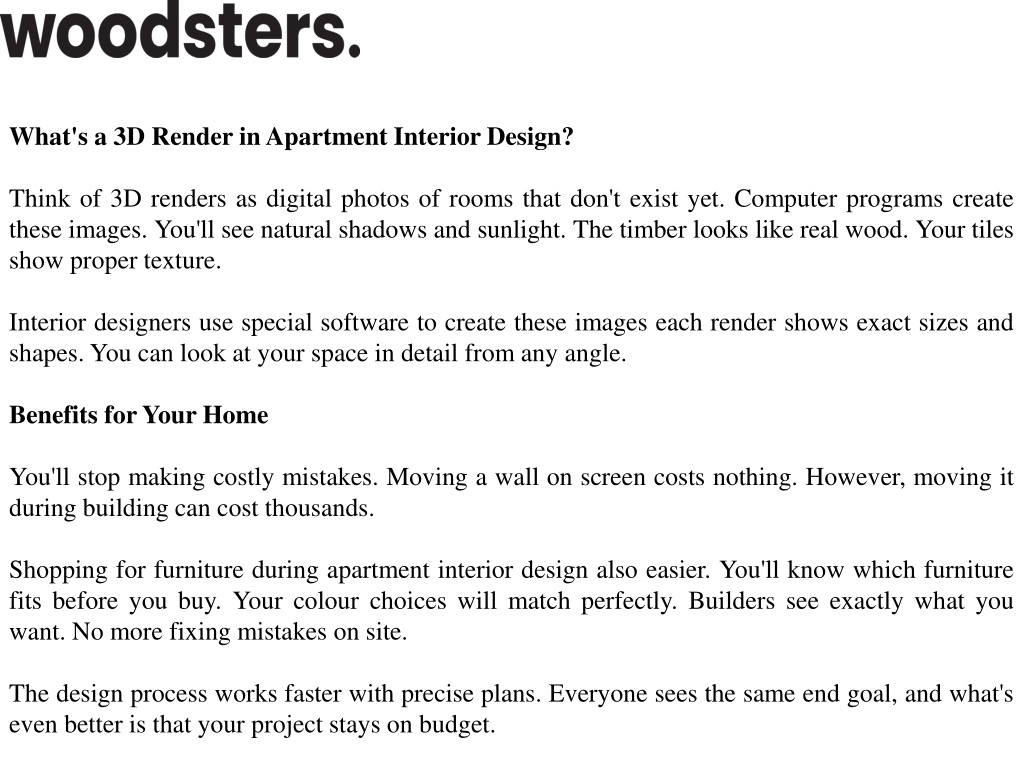 woodsters.

What's a 3D Render in Apartment Interior Design?

Think of 3D renders as digital photos of rooms that don't exist yet. Computer programs create these images. You'll see natural shadows and sunlight. The timber looks like real wood. Your tiles show proper texture.

Interior designers use special software to create these images each render shows exact sizes and shapes. You can look at your space in detail from any angle.

Benefits for Your Home

You'll stop making costly mistakes. Moving a wall on screen costs nothing. However, moving it during building can cost thousands.

Shopping for furniture during apartment interior design also easier. You'll know which furniture fits before you buy. Your colour choices will match perfectly. Builders see exactly what you want. No more fixing mistakes on site.

The design process works faster with precise plans. Everyone sees the same end goal, and what's even better is that your project stays on budget.